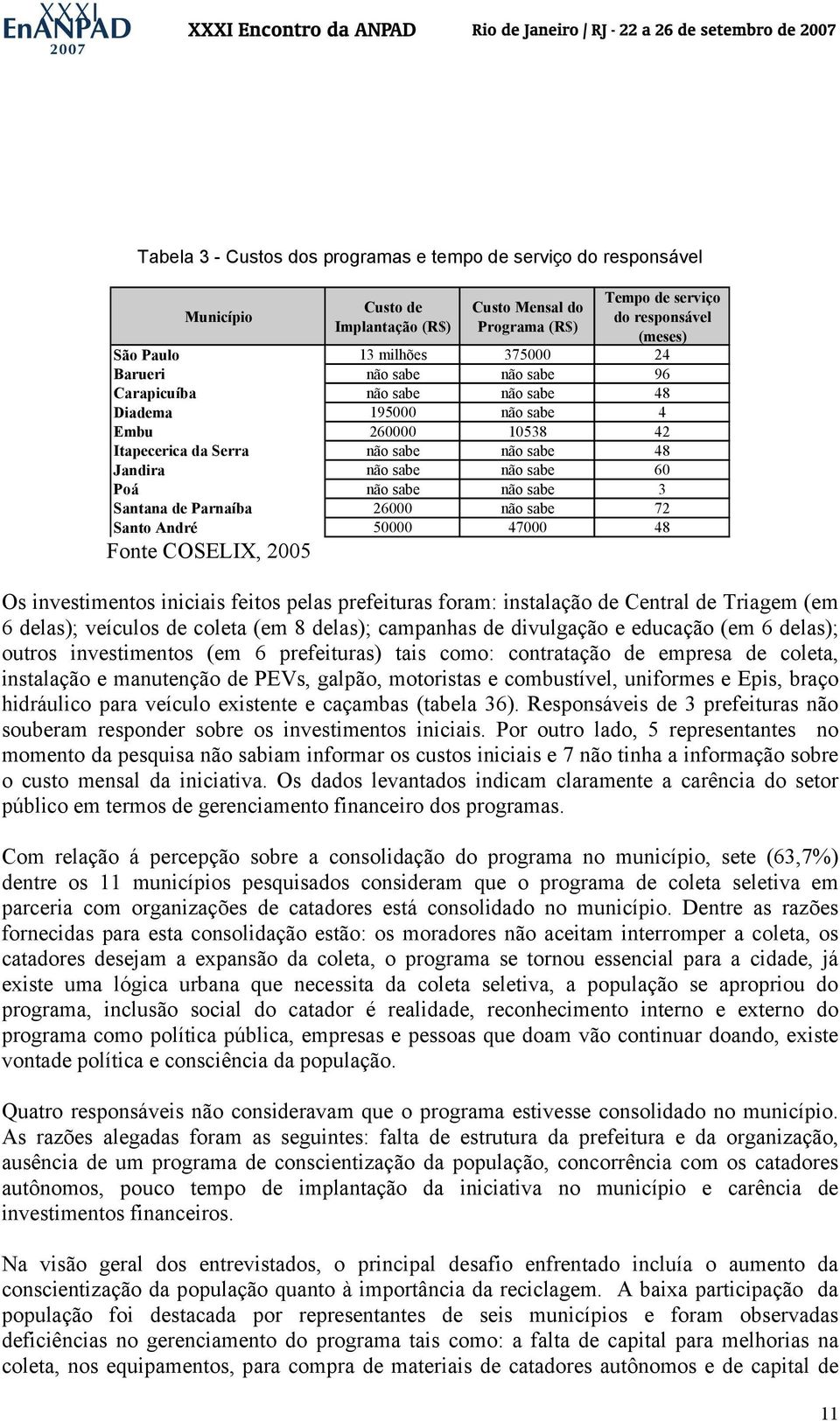 XXXI EnANPAD 2007 XXXI Encontro da ANPAD Rio de Janeiro / RJ - 22 a 26 de setembro de 2007

Tabela 3 - Custos dos programas e tempo de serviço do responsável

| Município | Custo de Implantação (R$) | Custo Mensal do Programa (R$) | Tempo de serviço do responsável (meses) |
|---|---|---|---|
| São Paulo | 13 milhões | 375000 | 24 |
| Barueri | não sabe | não sabe | 96 |
| Carapicuíba | não sabe | não sabe | 48 |
| Diadema | 195000 | não sabe | 4 |
| Embu | 260000 | 10538 | 42 |
| Itapecerica da Serra | não sabe | não sabe | 48 |
| Jandira | não sabe | não sabe | 60 |
| Poá | não sabe | não sabe | 3 |
| Santana de Parnaíba | 26000 | não sabe | 72 |
| Santo André | 50000 | 47000 | 48 |

Fonte COSELIX, 2005

Os investimentos iniciais feitos pelas prefeituras foram: instalação de Central de Triagem (em 6 delas); veículos de coleta (em 8 delas); campanhas de divulgação e educação (em 6 delas); outros investimentos (em 6 prefeituras) tais como: contratação de empresa de coleta, instalação e manutenção de PEVs, galpão, motoristas e combustível, uniformes e Epis, braço hidráulico para veículo existente e caçambas (tabela 36). Responsáveis de 3 prefeituras não souberam responder sobre os investimentos iniciais. Por outro lado, 5 representantes no momento da pesquisa não sabiam informar os custos iniciais e 7 não tinha a informação sobre o custo mensal da iniciativa. Os dados levantados indicam claramente a carência do setor público em termos de gerenciamento financeiro dos programas.

Com relação á percepção sobre a consolidação do programa no município, sete (63,7%) dentre os 11 municípios pesquisados consideram que o programa de coleta seletiva em parceria com organizações de catadores está consolidado no município. Dentre as razões fornecidas para esta consolidação estão: os moradores não aceitam interromper a coleta, os catadores desejam a expansão da coleta, o programa se tornou essencial para a cidade, já existe uma lógica urbana que necessita da coleta seletiva, a população se apropriou do programa, inclusão social do catador é realidade, reconhecimento interno e externo do programa como política pública, empresas e pessoas que doam vão continuar doando, existe vontade política e consciência da população.

Quatro responsáveis não consideravam que o programa estivesse consolidado no município. As razões alegadas foram as seguintes: falta de estrutura da prefeitura e da organização, ausência de um programa de conscientização da população, concorrência com os catadores autônomos, pouco tempo de implantação da iniciativa no município e carência de investimentos financeiros.

Na visão geral dos entrevistados, o principal desafio enfrentado incluía o aumento da conscientização da população quanto à importância da reciclagem. A baixa participação da população foi destacada por representantes de seis municípios e foram observadas deficiências no gerenciamento do programa tais como: a falta de capital para melhorias na coleta, nos equipamentos, para compra de materiais de catadores autônomos e de capital de

11